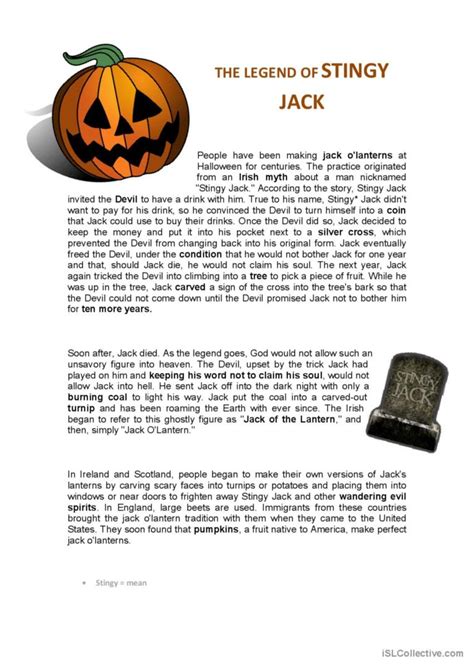 THE LEGEND OF STINGY JACK

People have been making jack o'lanterns at Halloween for centuries. The practice originated from an Irish myth about a man nicknamed "Stingy Jack." According to the story, Stingy Jack invited the Devil to have a drink with him. True to his name, Stingy* Jack didn't want to pay for his drink, so he convinced the Devil to turn himself into a coin that Jack could use to buy their drinks. Once the Devil did so, Jack decided to keep the money and put it into his pocket next to a silver cross, which prevented the Devil from changing back into his original form. Jack eventually freed the Devil, under the condition that he would not bother Jack for one year and that, should Jack die, he would not claim his soul. The next year, Jack again tricked the Devil into climbing into a tree to pick a piece of fruit. While he was up in the tree, Jack carved a sign of the cross into the tree's bark so that the Devil could not come down until the Devil promised Jack not to bother him for ten more years.

Soon after, Jack died. As the legend goes, God would not allow such an unsavory figure into heaven. The Devil, upset by the trick Jack had played on him and keeping his word not to claim his soul, would not allow Jack into hell. He sent Jack off into the dark night with only a burning coal to light his way. Jack put the coal into a carved-out turnip and has been roaming the Earth with ever since. The Irish began to refer to this ghostly figure as "Jack of the Lantern," and then, simply "Jack O'Lantern."

STINGY JACK

In Ireland and Scotland, people began to make their own versions of Jack's lanterns by carving scary faces into turnips or potatoes and placing them into windows or near doors to frighten away Stingy Jack and other wandering evil spirits. In England, large beets are used. Immigrants from these countries brought the jack o'lantern tradition with them when they came to the United States. They soon found that pumpkins, a fruit native to America, make perfect jack o'lanterns.

• Stingy = mean

iSLCollective.com